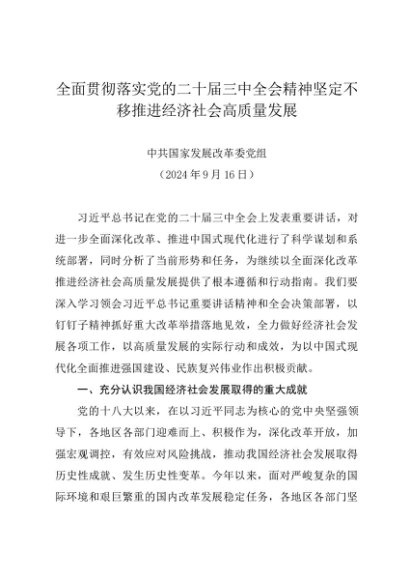 全面贯彻落实党的二十届三中全会精神坚定不移推进经济社会高质量发展

中共国家发展改革委党组
（2024年9月16日）

习近平总书记在党的二十届三中全会上发表重要讲话，对进一步全面深化改革、推进中国式现代化进行了科学谋划和系统部署，同时分析了当前形势和任务，为继续以全面深化改革推进经济社会高质量发展提供了根本遵循和行动指南。我们要深入学习领会习近平总书记重要讲话精神和全会决策部署，以钉钉子精神抓好重大改革举措落地见效，全力做好经济社会发展各项工作，以高质量发展的实际行动和成效，为以中国式现代化全面推进强国建设、民族复兴伟业作出积极贡献。

一、充分认识我国经济社会发展取得的重大成就

党的十八大以来，在以习近平同志为核心的党中央坚强领导下，各地区各部门迎难而上、积极作为，深化改革开放，加强宏观调控，有效应对风险挑战，推动我国经济社会发展取得历史性成就、发生历史性变革。今年以来，面对严峻复杂的国际环境和艰巨繁重的国内改革发展稳定任务，各地区各部门坚